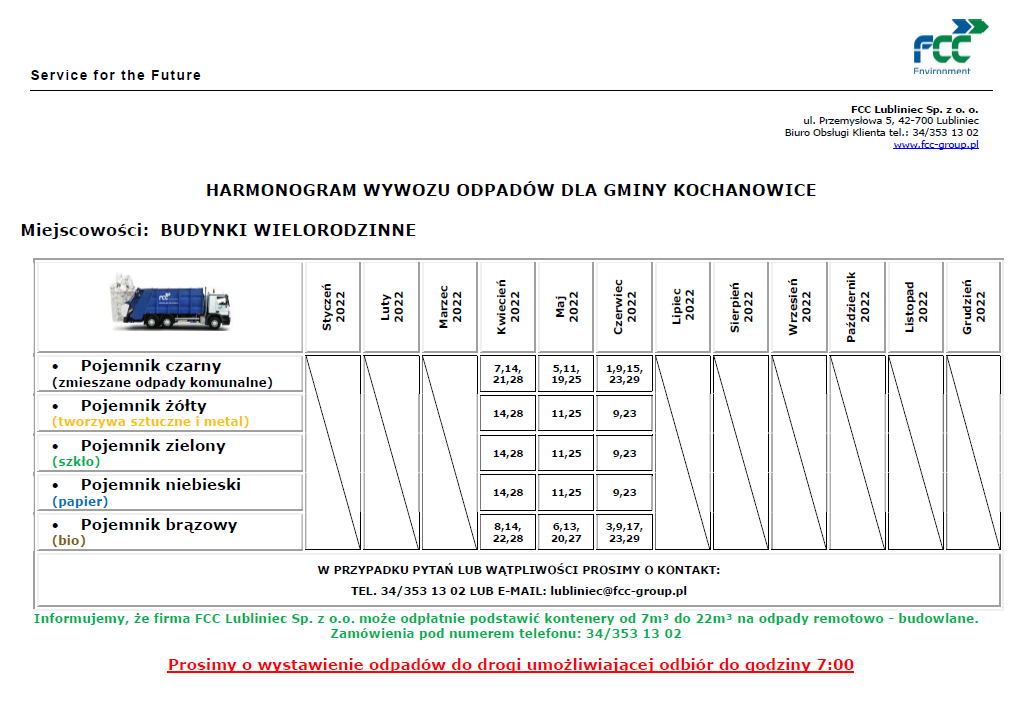 FCC
Environment

Service for the Future

FCC Lubliniec Sp. z o. o.
ul. Przemysłowa 5, 42-700 Lubliniec
Biuro Obsługi Klienta tel.: 34/353 13 02
www.fcc-group.pl

HARMONOGRAM WYWOZU ODPADÓW DLA GMINY KOCHANOWICE

Miejscowości: BUDYNKI WIELORODZINNE

| | Styczeń 2022 | Luty 2022 | Marzec 2022 | Kwiecień 2022 | Maj 2022 | Czerwiec 2022 | Lipiec 2022 | Sierpień 2022 | Wrzesień 2022 | Październik 2022 | Listopad 2022 | Grudzień 2022 |
|---|---|---|---|---|---|---|---|---|---|---|---|---|
| • Pojemnik czarny (zmieszane odpady komunalne) | | | | 7,14, 21,28 | 5,11, 19,25 | 1,9,15, 23,29 | | | | | | |
| • Pojemnik żółty (tworzywa sztuczne i metal) | | | | 14,28 | 11,25 | 9,23 | | | | | | |
| • Pojemnik zielony (szkło) | | | | 14,28 | 11,25 | 9,23 | | | | | | |
| • Pojemnik niebieski (papier) | | | | 14,28 | 11,25 | 9,23 | | | | | | |
| • Pojemnik brązowy (bio) | | | | 8,14, 22,28 | 6,13, 20,27 | 3,9,17, 23,29 | | | | | | |

W PRZYPADKU PYTAŃ LUB WĄTPLIWOŚCI PROSIMY O KONTAKT:
TEL. 34/353 13 02 LUB E-MAIL: lubliniec@fcc-group.pl

Informujemy, że firma FCC Lubliniec Sp. z o.o. może odpłatnie podstawić kontenery od 7m³ do 22m³ na odpady remotowo - budowlane. Zamówienia pod numerem telefonu: 34/353 13 02

Prosimy o wystawienie odpadów do drogi umożliwiającej odbiór do godziny 7:00